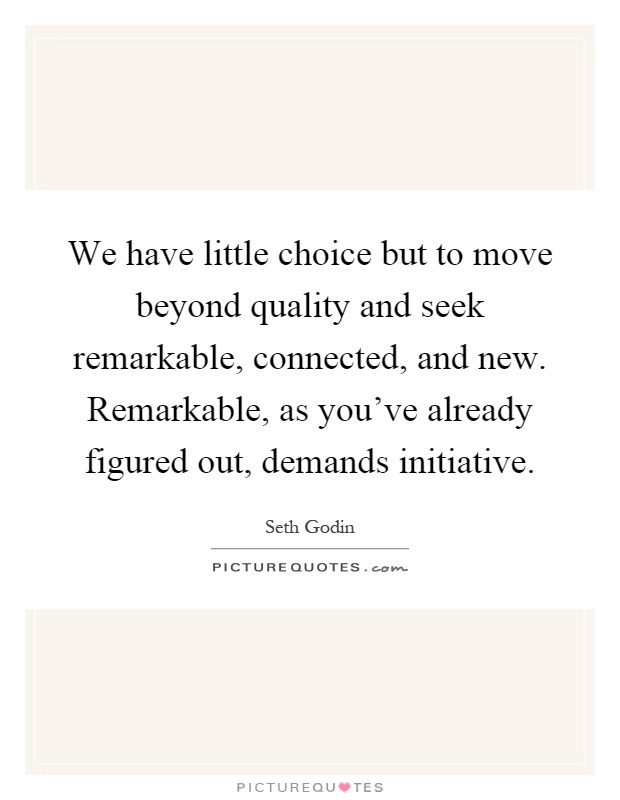 We have little choice but to move beyond quality and seek remarkable, connected, and new. Remarkable, as you’ve already figured out, demands initiative.

Seth Godin

PICTUREQUOTES.com

PICTUREQUOTES